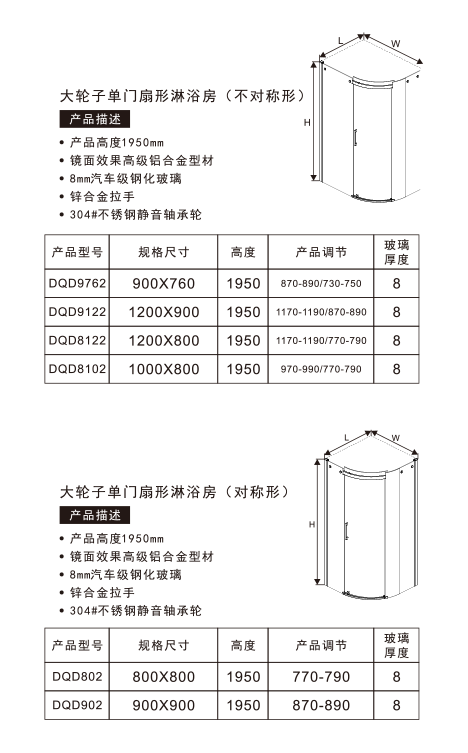 L
W
H

大轮子单门扇形淋浴房（不对称形）

产品描述

• 产品高度1950mm
• 镜面效果高级铝合金型材
• 8mm汽车级钢化玻璃
• 锌合金拉手
• 304#不锈钢静音轴承轮

| 产品型号 | 规格尺寸 | 高度 | 产品调节 | 玻璃厚度 |
|---|---|---|---|---|
| DQD9762 | 900X760 | 1950 | 870-890/730-750 | 8 |
| DQD9122 | 1200X900 | 1950 | 1170-1190/870-890 | 8 |
| DQD8122 | 1200X800 | 1950 | 1170-1190/770-790 | 8 |
| DQD8102 | 1000X800 | 1950 | 970-990/770-790 | 8 |

L
W
H

大轮子单门扇形淋浴房（对称形）

产品描述

• 产品高度1950mm
• 镜面效果高级铝合金型材
• 8mm汽车级钢化玻璃
• 锌合金拉手
• 304#不锈钢静音轴承轮

| 产品型号 | 规格尺寸 | 高度 | 产品调节 | 玻璃厚度 |
|---|---|---|---|---|
| DQD802 | 800X800 | 1950 | 770-790 | 8 |
| DQD902 | 900X900 | 1950 | 870-890 | 8 |